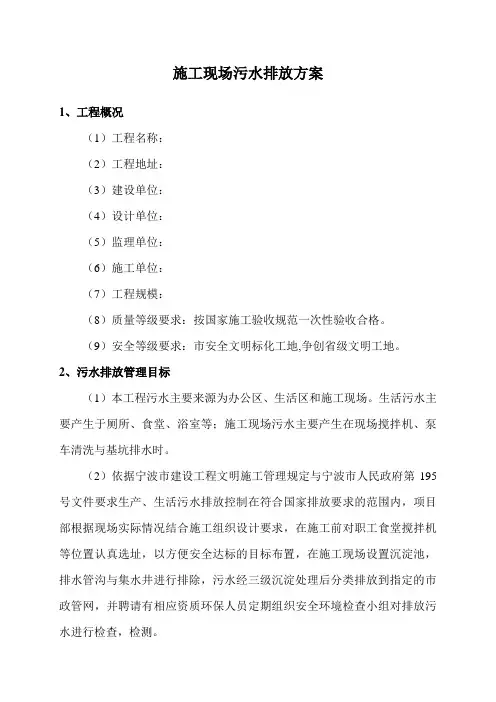 施工现场污水排放方案

1、工程概况

（1）工程名称：

（2）工程地址：

（3）建设单位：

（4）设计单位：

（5）监理单位：

（6）施工单位：

（7）工程规模：

（8）质量等级要求：按国家施工验收规范一次性验收合格。

（9）安全等级要求：市安全文明标化工地,争创省级文明工地。

2、污水排放管理目标

（1）本工程污水主要来源为办公区、生活区和施工现场。生活污水主要产生于厕所、食堂、浴室等；施工现场污水主要产生在现场搅拌机、泵车清洗与基坑排水时。

（2）依据宁波市建设工程文明施工管理规定与宁波市人民政府第 195 号文件要求生产、生活污水排放控制在符合国家排放要求的范围内，项目部根据现场实际情况结合施工组织设计要求，在施工前对职工食堂搅拌机等位置认真选址，以方便安全达标的目标布置，在施工现场设置沉淀池，排水管沟与集水井进行排除，污水经三级沉淀处理后分类排放到指定的市政管网，并聘请有相应资质环保人员定期组织安全环境检查小组对排放污水进行检查，检测。